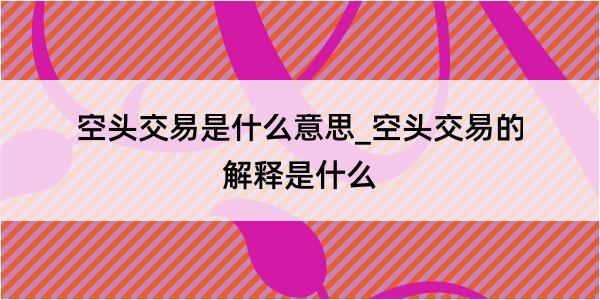 空头交易是什么意思_空头交易的解释是什么